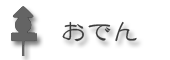 おでん